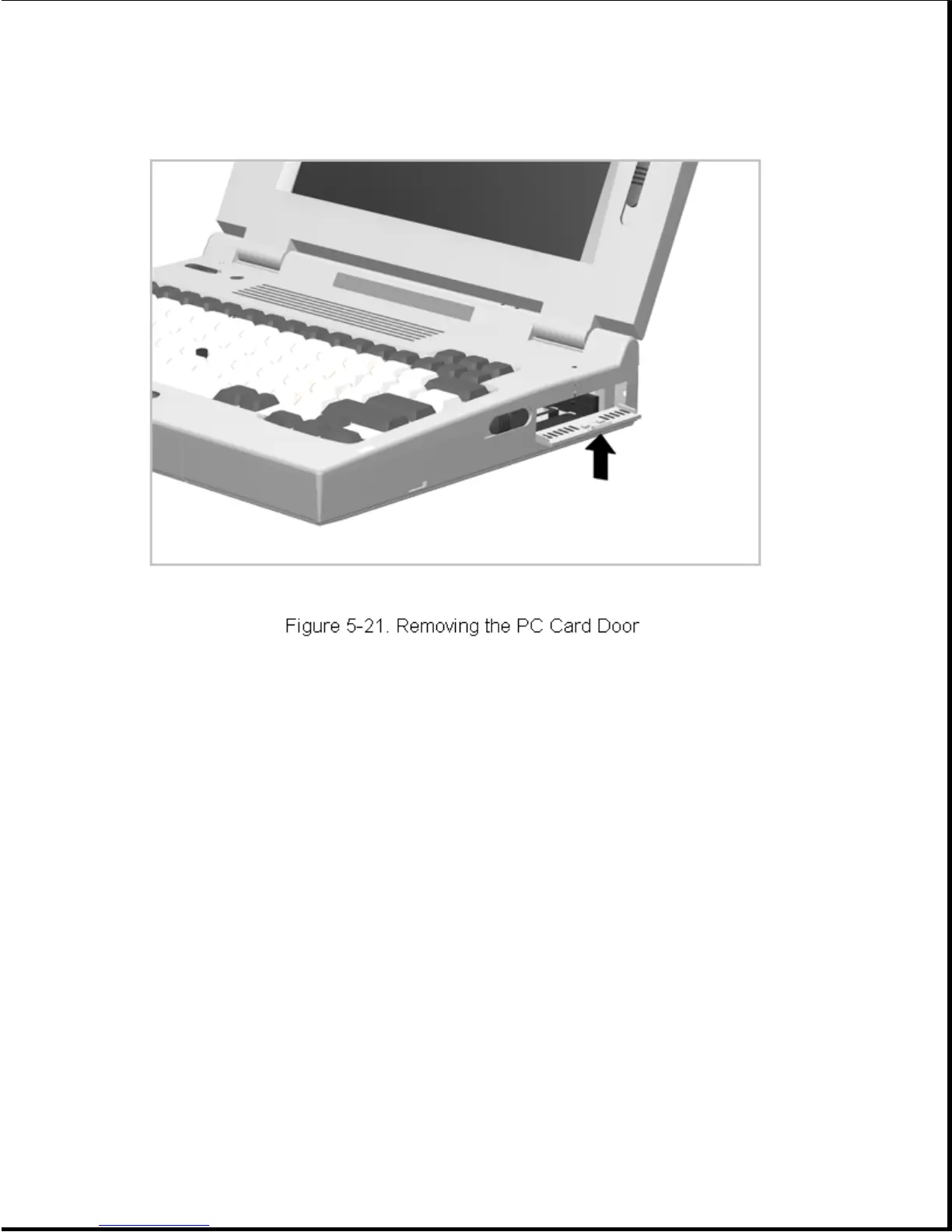 Figure 5-21. Removing the PC Card Door